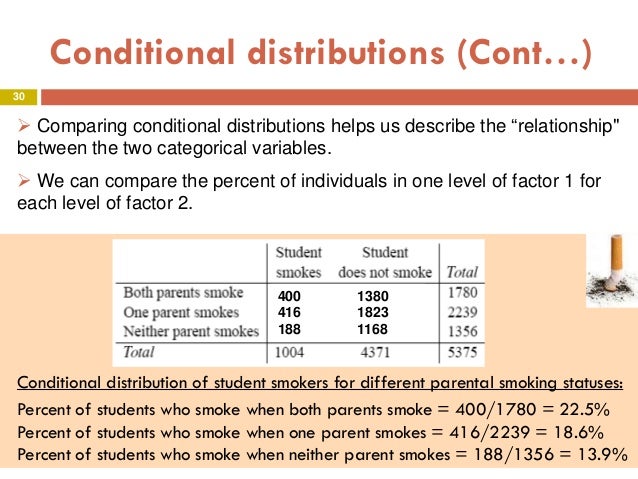 Conditional distributions (Cont…)

30

➢ Comparing conditional distributions helps us describe the “relationship" between the two categorical variables.

➢ We can compare the percent of individuals in one level of factor 1 for each level of factor 2.

| | Student smokes | Student does not smoke | Total |
|---|---|---|---|
| Both parents smoke | 400 | 1380 | 1780 |
| One parent smokes | 416 | 1823 | 2239 |
| Neither parent smokes | 188 | 1168 | 1356 |
| Total | 1004 | 4371 | 5375 |

Conditional distribution of student smokers for different parental smoking statuses:

Percent of students who smoke when both parents smoke = 400/1780 = 22.5%

Percent of students who smoke when one parent smokes = 416/2239 = 18.6%

Percent of students who smoke when neither parent smokes = 188/1356 = 13.9%